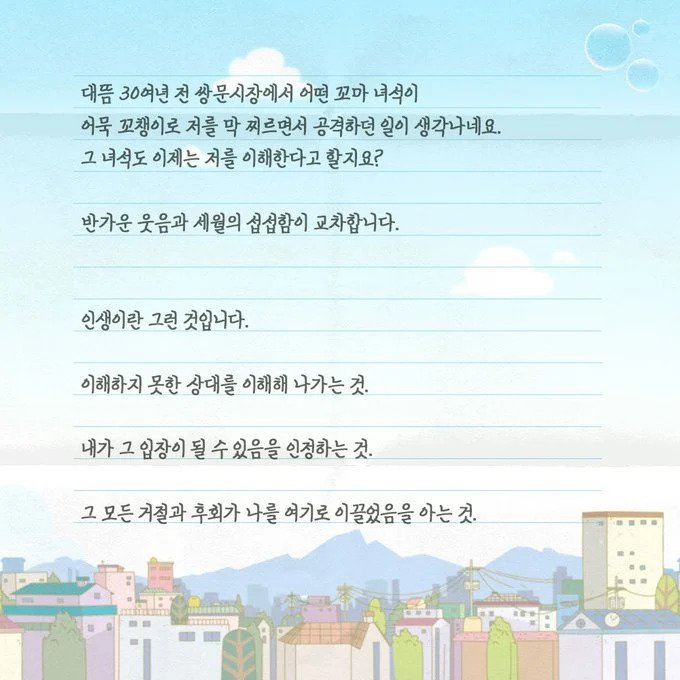 대뜸 30여년 전 쌍문시장에서 어떤 꼬마 녀석이
어묵 꼬챙이로 저를 막 찌르면서 공격하던 일이 생각나네요.
그 녀석도 이제는 저를 이해한다고 할지요?

반가운 웃음과 세월의 섭섭함이 교차합니다.

인생이란 그런 것입니다.

이해하지 못한 상대를 이해해 나가는 것.

내가 그 입장이 될 수 있음을 인정하는 것.

그 모든 거절과 후회가 나를 여기로 이끌었음을 아는 것.